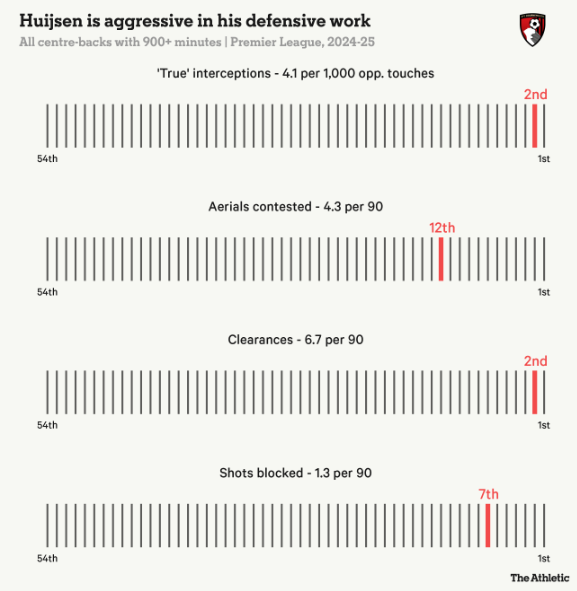 Huijsen is aggressive in his defensive work
All centre-backs with 900+ minutes | Premier League, 2024-25

'True' interceptions - 4.1 per 1,000 opp. touches
2nd
54th
1st

Aerials contested - 4.3 per 90
12th
54th
1st

Clearances - 6.7 per 90
2nd
54th
1st

Shots blocked - 1.3 per 90
7th
54th
1st

The Athletic